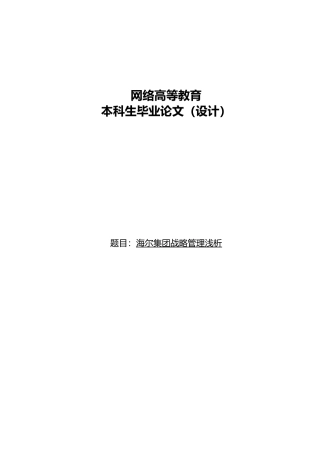 网络高等教育
本科生毕业论文（设计）

题目：海尔集团战略管理浅析